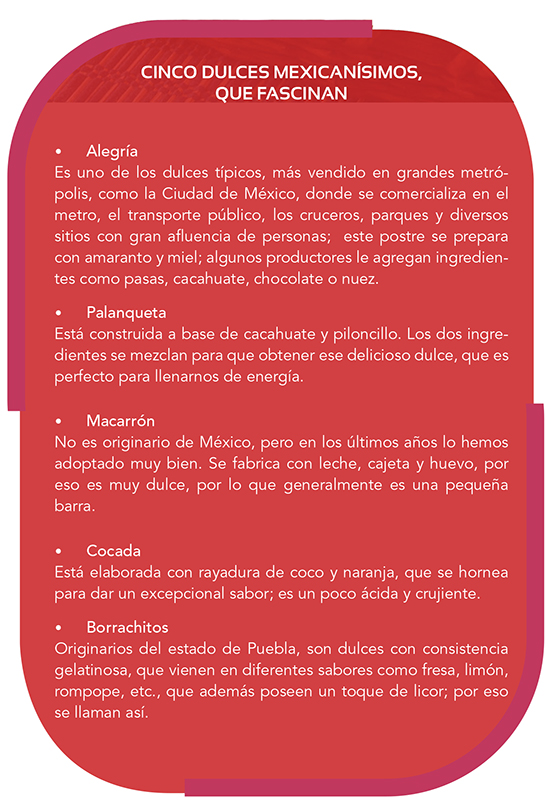 CINCO DULCES MEXICANÍSIMOS, QUE FASCINAN

• Alegría
Es uno de los dulces típicos, más vendido en grandes metrópolis, como la Ciudad de México, donde se comercializa en el metro, el transporte público, los cruceros, parques y diversos sitios con gran afluencia de personas; este postre se prepara con amaranto y miel; algunos productores le agregan ingredientes como pasas, cacahuate, chocolate o nuez.

• Palanqueta
Está construida a base de cacahuate y piloncillo. Los dos ingredientes se mezclan para que obtener ese delicioso dulce, que es perfecto para llenarnos de energía.

• Macarrón
No es originario de México, pero en los últimos años lo hemos adoptado muy bien. Se fabrica con leche, cajeta y huevo, por eso es muy dulce, por lo que generalmente es una pequeña barra.

• Cocada
Está elaborada con rayadura de coco y naranja, que se hornea para dar un excepcional sabor; es un poco ácida y crujiente.

• Borrachitos
Originarios del estado de Puebla, son dulces con consistencia gelatinosa, que vienen en diferentes sabores como fresa, limón, rompope, etc., que además poseen un toque de licor; por eso se llaman así.